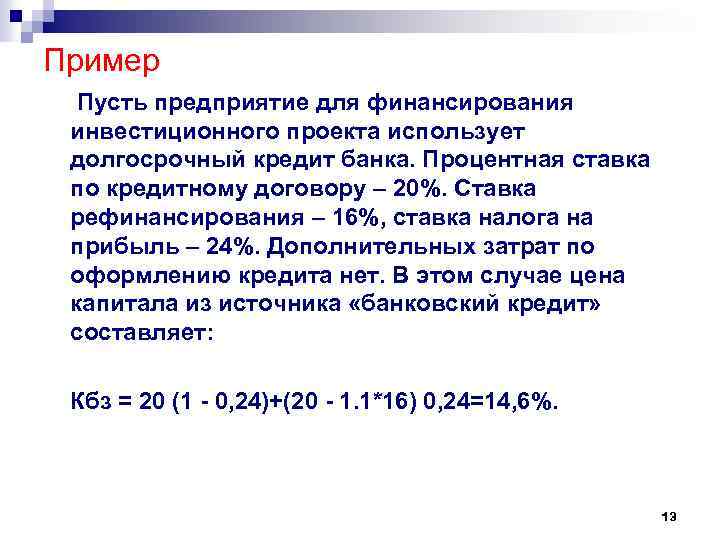 Пример

Пусть предприятие для финансирования инвестиционного проекта использует долгосрочный кредит банка. Процентная ставка по кредитному договору – 20%. Ставка рефинансирования – 16%, ставка налога на прибыль – 24%. Дополнительных затрат по оформлению кредита нет. В этом случае цена капитала из источника «банковский кредит» составляет:

Кбз = 20 (1 - 0,24)+(20 - 1.1*16) 0,24=14,6%.

13